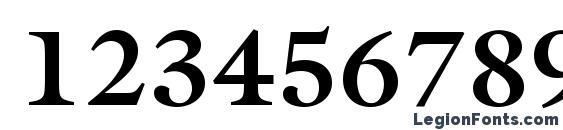 123456789

LegionFonts.com